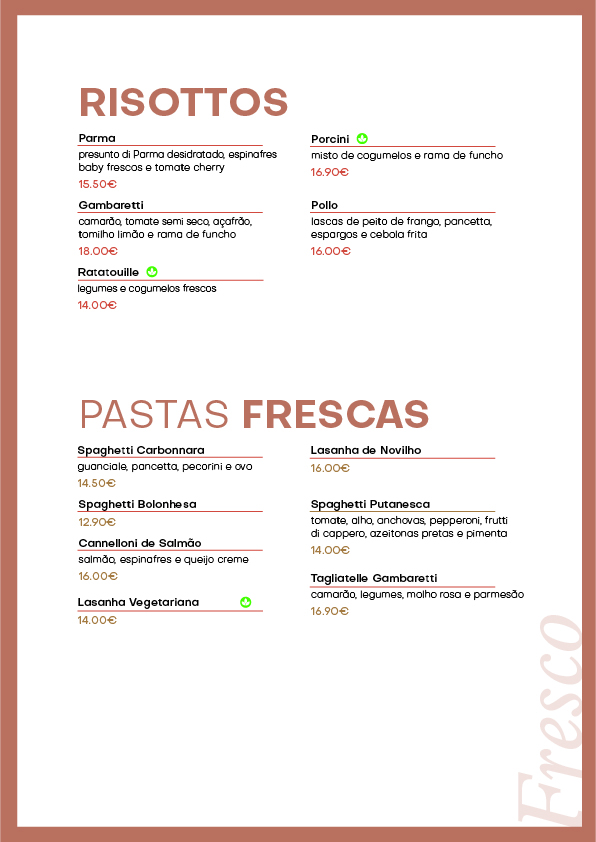 RISOTTOS

Parma
presunto di Parma desidratado, espinafres baby frescos e tomate cherry
15.50€

Gambaretti
camarão, tomate semi seco, açafrão, tomilho limão e rama de funcho
18.00€

Ratatouille
legumes e cogumelos frescos
14.00€

Porcini
misto de cogumelos e rama de funcho
16.90€

Pollo
lascas de peito de frango, pancetta, espargos e cebola frita
16.00€

PASTAS FRESCAS

Spaghetti Carbonnara
guanciale, pancetta, pecorini e ovo
14.50€

Spaghetti Bolonhesa
12.90€

Cannelloni de Salmão
salmão, espinafres e queijo creme
16.00€

Lasanha Vegetariana
14.00€

Lasanha de Novilho
16.00€

Spaghetti Putanesca
tomate, alho, anchovas, pepperoni, frutti di cappero, azeitonas pretas e pimenta
14.00€

Tagliatelle Gambaretti
camarão, legumes, molho rosa e parmesão
16.90€

Fresco